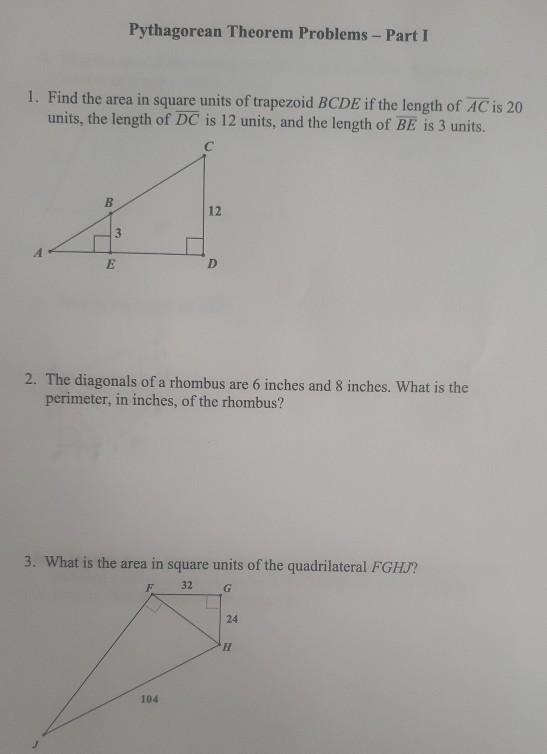 Pythagorean Theorem Problems – Part I

1. Find the area in square units of trapezoid $BCDE$ if the length of $\overline{AC}$ is 20 units, the length of $\overline{DC}$ is 12 units, and the length of $\overline{BE}$ is 3 units.

C
B
12
3
A
E
D

2. The diagonals of a rhombus are 6 inches and 8 inches. What is the perimeter, in inches, of the rhombus?

3. What is the area in square units of the quadrilateral $FGHJ$?

F
32
G
24
H
104
J